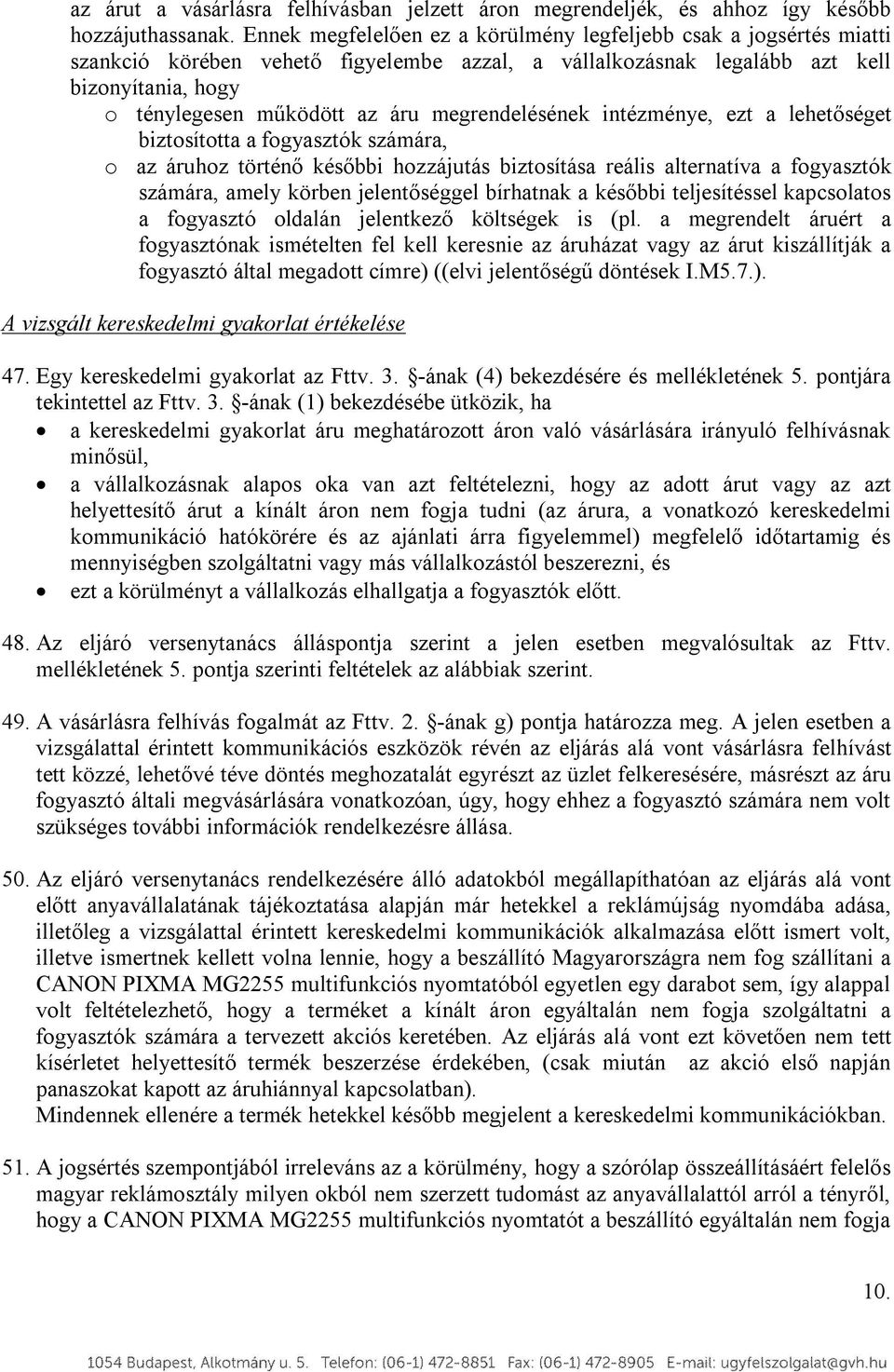 az árut a vásárlásra felhívásban jelzett áron megrendeljék, és ahhoz így később hozzájuthassanak. Ennek megfelelően ez a körülmény legfeljebb csak a jogsértés miatti szankció körében vehető figyelembe azzal, a vállalkozásnak legalább azt kell bizonyítania, hogy
o ténylegesen működött az áru megrendelésének intézménye, ezt a lehetőséget biztosította a fogyasztók számára,
o az áruhoz történő későbbi hozzájutás biztosítása reális alternatíva a fogyasztók számára, amely körben jelentőséggel bírhatnak a későbbi teljesítéssel kapcsolatos a fogyasztó oldalán jelentkező költségek is (pl. a megrendelt áruért a fogyasztónak ismételten fel kell keresnie az áruházat vagy az árut kiszállítják a fogyasztó által megadott címre) ((elvi jelentőségű döntések I.M5.7.).

A vizsgált kereskedelmi gyakorlat értékelése

47. Egy kereskedelmi gyakorlat az Fttv. 3. §-ának (4) bekezdésére és mellékletének 5. pontjára tekintettel az Fttv. 3. §-ának (1) bekezdésébe ütközik, ha
• a kereskedelmi gyakorlat áru meghatározott áron való vásárlására irányuló felhívásnak minősül,
• a vállalkozásnak alapos oka van azt feltételezni, hogy az adott árut vagy az azt helyettesítő árut a kínált áron nem fogja tudni (az árura, a vonatkozó kereskedelmi kommunikáció hatókörére és az ajánlati árra figyelemmel) megfelelő időtartamig és mennyiségben szolgáltatni vagy más vállalkozástól beszerezni, és
• ezt a körülményt a vállalkozás elhallgatja a fogyasztók előtt.

48. Az eljáró versenytanács álláspontja szerint a jelen esetben megvalósultak az Fttv. mellékletének 5. pontja szerinti feltételek az alábbiak szerint.

49. A vásárlásra felhívás fogalmát az Fttv. 2. §-ának g) pontja határozza meg. A jelen esetben a vizsgálattal érintett kommunikációs eszközök révén az eljárás alá vont vásárlásra felhívást tett közzé, lehetővé téve döntés meghozatalát egyrészt az üzlet felkeresésére, másrészt az áru fogyasztó általi megvásárlására vonatkozóan, úgy, hogy ehhez a fogyasztó számára nem volt szükséges további információk rendelkezésre állása.

50. Az eljáró versenytanács rendelkezésére álló adatokból megállapíthatóan az eljárás alá vont előtt anyavállalatának tájékoztatása alapján már hetekkel a reklámújság nyomdába adása, illetőleg a vizsgálattal érintett kereskedelmi kommunikációk alkalmazása előtt ismert volt, illetve ismertnek kellett volna lennie, hogy a beszállító Magyarországra nem fog szállítani a CANON PIXMA MG2255 multifunkciós nyomtatóból egyetlen egy darabot sem, így alappal volt feltételezhető, hogy a terméket a kínált áron egyáltalán nem fogja szolgáltatni a fogyasztók számára a tervezett akciós keretében. Az eljárás alá vont ezt követően nem tett kísérletet helyettesítő termék beszerzése érdekében, (csak miután az akció első napján panaszokat kapott az áruhiánnyal kapcsolatban).
Mindennek ellenére a termék hetekkel később megjelent a kereskedelmi kommunikációkban.

51. A jogsértés szempontjából irreleváns az a körülmény, hogy a szórólap összeállításáért felelős magyar reklámosztály milyen okból nem szerzett tudomást az anyavállalattól arról a tényről, hogy a CANON PIXMA MG2255 multifunkciós nyomtatót a beszállító egyáltalán nem fogja

10.

1054 Budapest, Alkotmány u. 5. Telefon: (06-1) 472-8851 Fax: (06-1) 472-8905 E-mail: ugyfelszolgalat@gvh.hu